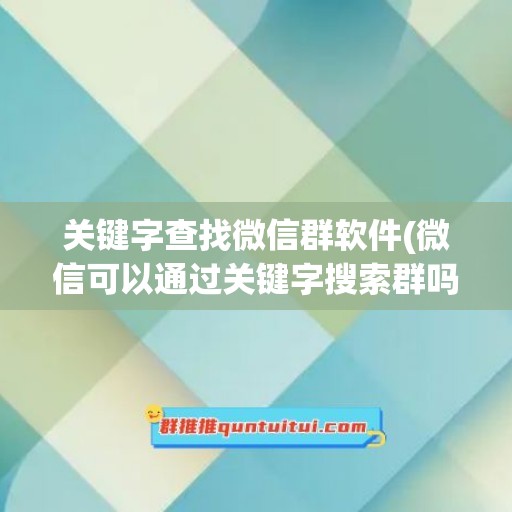 关键字查找微信群软件(微信可以通过关键字搜索群吗

群推推quntuitui.com